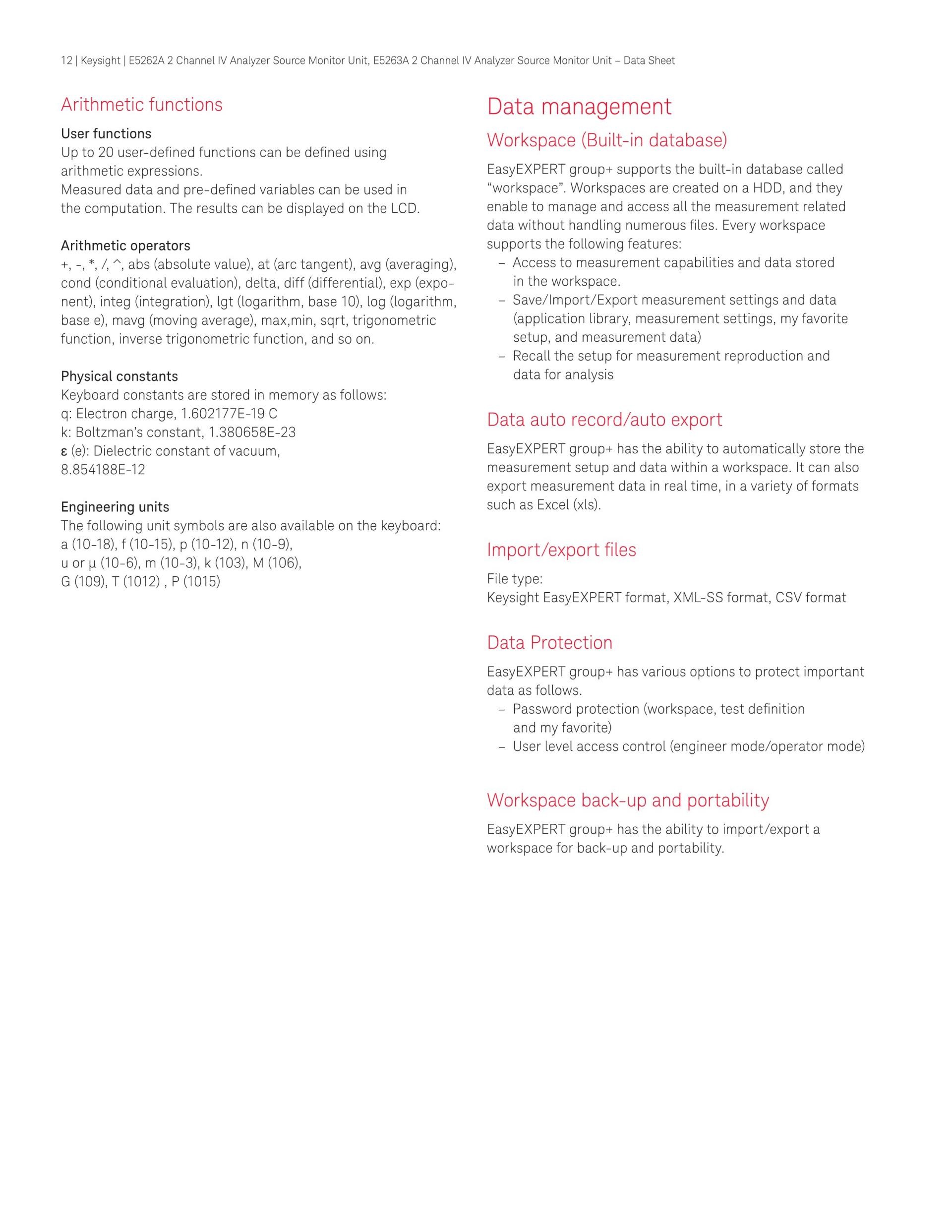 12 | Keysight | E5262A 2 Channel IV Analyzer Source Monitor Unit, E5263A 2 Channel IV Analyzer Source Monitor Unit – Data Sheet

Arithmetic functions

User functions
Up to 20 user-defined functions can be defined using arithmetic expressions.
Measured data and pre-defined variables can be used in the computation. The results can be displayed on the LCD.

Arithmetic operators
+, -, *, /, ^, abs (absolute value), at (arc tangent), avg (averaging), cond (conditional evaluation), delta, diff (differential), exp (exponent), integ (integration), lgt (logarithm, base 10), log (logarithm, base e), mavg (moving average), max,min, sqrt, trigonometric function, inverse trigonometric function, and so on.

Physical constants
Keyboard constants are stored in memory as follows:
q: Electron charge, 1.602177E-19 C
k: Boltzman's constant, 1.380658E-23
ε (e): Dielectric constant of vacuum,
8.854188E-12

Engineering units
The following unit symbols are also available on the keyboard:
a (10-18), f (10-15), p (10-12), n (10-9),
u or µ (10-6), m (10-3), k (103), M (106),
G (109), T (1012) , P (1015)

Data management

Workspace (Built-in database)

EasyEXPERT group+ supports the built-in database called "workspace". Workspaces are created on a HDD, and they enable to manage and access all the measurement related data without handling numerous files. Every workspace supports the following features:
– Access to measurement capabilities and data stored in the workspace.
– Save/Import/Export measurement settings and data (application library, measurement settings, my favorite setup, and measurement data)
– Recall the setup for measurement reproduction and data for analysis

Data auto record/auto export

EasyEXPERT group+ has the ability to automatically store the measurement setup and data within a workspace. It can also export measurement data in real time, in a variety of formats such as Excel (xls).

Import/export files

File type:
Keysight EasyEXPERT format, XML-SS format, CSV format

Data Protection

EasyEXPERT group+ has various options to protect important data as follows.
– Password protection (workspace, test definition and my favorite)
– User level access control (engineer mode/operator mode)

Workspace back-up and portability

EasyEXPERT group+ has the ability to import/export a workspace for back-up and portability.